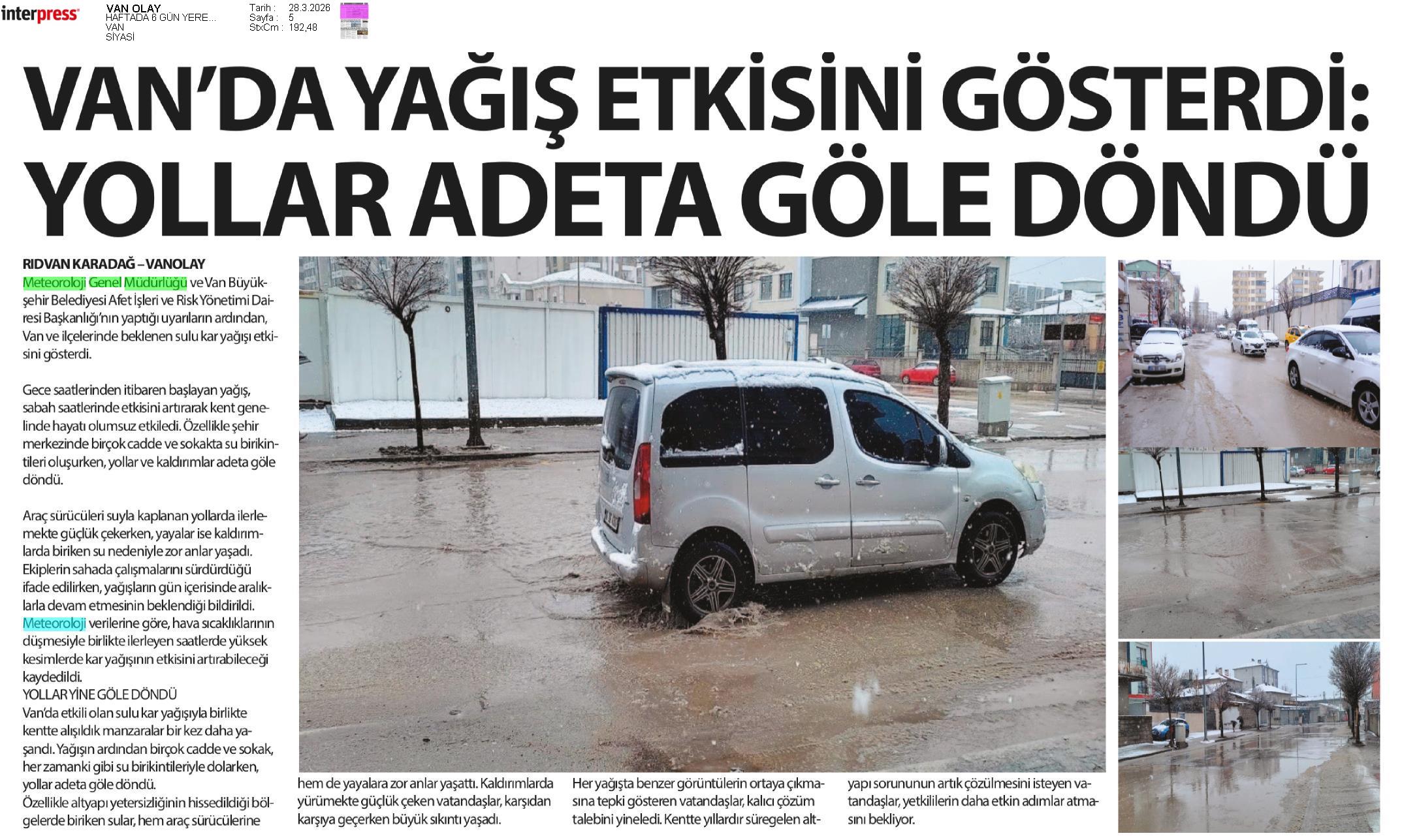 interpress

VAN OLAY
HAFTADA 6 GÜN YERE...
VAN
SİYASİ

Tarih : 28.3.2026
Sayfa : 5
StxCm : 192,48

VAN'DA YAĞIŞ ETKİSİNİ GÖSTERDİ: YOLLAR ADETA GÖLE DÖNDÜ

RIDVAN KARADAĞ – VANOLAY
Meteoroloji Genel Müdürlüğü ve Van Büyükşehir Belediyesi Afet İşleri ve Risk Yönetimi Dairesi Başkanlığı'nın yaptığı uyarıların ardından, Van ve ilçelerinde beklenen sulu kar yağışı etkisini gösterdi.

Gece saatlerinden itibaren başlayan yağış, sabah saatlerinde etkisini artırarak kent genelinde hayatı olumsuz etkiledi. Özellikle şehir merkezinde birçok cadde ve sokakta su birikintileri oluşurken, yollar ve kaldırımlar adeta göle döndü.

Araç sürücüleri suyla kaplanan yollarda ilerlemekte güçlük çekerken, yayalar ise kaldırımlarda biriken su nedeniyle zor anlar yaşadı. Ekiplerin sahada çalışmalarını sürdürdüğü ifade edilirken, yağışların gün içerisinde aralıklarla devam etmesinin beklendiği bildirildi. Meteoroloji verilerine göre, hava sıcaklıklarının düşmesiyle birlikte ilerleyen saatlerde yüksek kesimlerde kar yağışının etkisini artırabileceği kaydedildi.
YOLLAR YİNE GÖLE DÖNDÜ
Van'da etkili olan sulu kar yağışıyla birlikte kentte alışıldık manzaralar bir kez daha yaşandı. Yağışın ardından birçok cadde ve sokak, her zamanki gibi su birikintileriyle dolarken, yollar adeta göle döndü.
Özellikle altyapı yetersizliğinin hissedildiği bölgelerde biriken sular, hem araç sürücülerine hem de yayalara zor anlar yaşattı. Kaldırımlarda yürümekte güçlük çeken vatandaşlar, karşıdan karşıya geçerken büyük sıkıntı yaşadı.

Her yağışta benzer görüntülerin ortaya çıkmasına tepki gösteren vatandaşlar, kalıcı çözüm talebini yineledi. Kentte yıllardır süregelen altyapı sorununun artık çözülmesini isteyen vatandaşlar, yetkililerin daha etkin adımlar atmasını bekliyor.